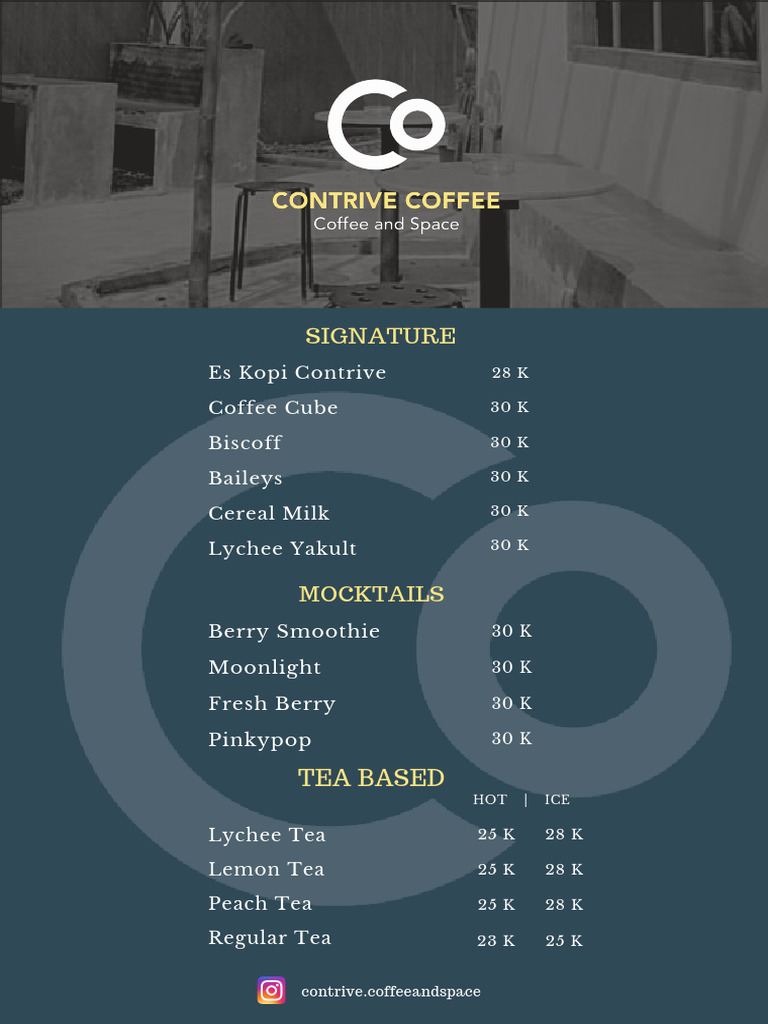 CONTRIVE COFFEE
Coffee and Space

SIGNATURE

Es Kopi Contrive 28 K
Coffee Cube 30 K
Biscoff 30 K
Baileys 30 K
Cereal Milk 30 K
Lychee Yakult 30 K

MOCKTAILS

Berry Smoothie 30 K
Moonlight 30 K
Fresh Berry 30 K
Pinkypop 30 K

TEA BASED

HOT | ICE

Lychee Tea 25 K 28 K
Lemon Tea 25 K 28 K
Peach Tea 25 K 28 K
Regular Tea 23 K 25 K

contrive.coffeeandspace